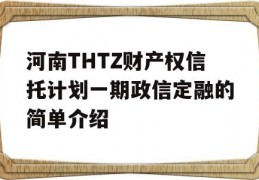 河南THTZ财产权信托计划一期政信定融的简单介绍